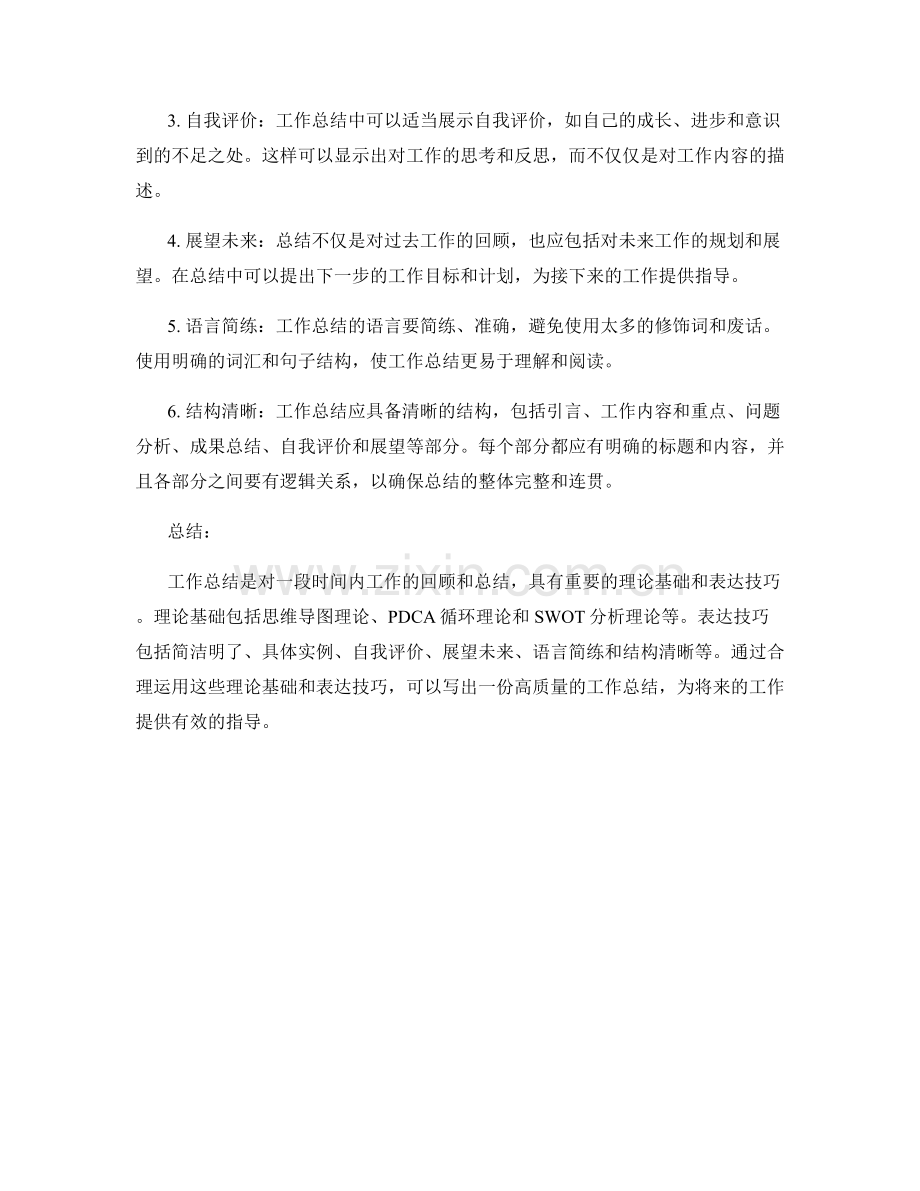 3. 自我评价：工作总结中可以适当展示自我评价，如自己的成长、进步和意识到的不足之处。这样可以显示出对工作的思考和反思，而不仅仅是对工作内容的描述。

4. 展望未来：总结不仅是对过去工作的回顾，也应包括对未来工作的规划和展望。在总结中可以提出下一步的工作目标和计划，为接下来的工作提供指导。

5. 语言简练：工作总结的语言要简练、准确，避免使用太多的修饰词和废话。使用明确的词汇和句子结构，使工作总结更易于理解和阅读。

6. 结构清晰：工作总结应具备清晰的结构，包括引言、工作内容和重点、问题分析、成果总结、自我评价和展望等部分。每个部分都应有明确的标题和内容，并且各部分之间要有逻辑关系，以确保总结的整体完整和连贯。

总结：

工作总结是对一段时间内工作的回顾和总结，具有重要的理论基础和表达技巧。理论基础包括思维导图理论、PDCA 循环理论和 SWOT 分析理论等。表达技巧包括简洁明了、具体实例、自我评价、展望未来、语言简练和结构清晰等。通过合理运用这些理论基础和表达技巧，可以写出一份高质量的工作总结，为将来的工作提供有效的指导。

www.zixin.com.cn